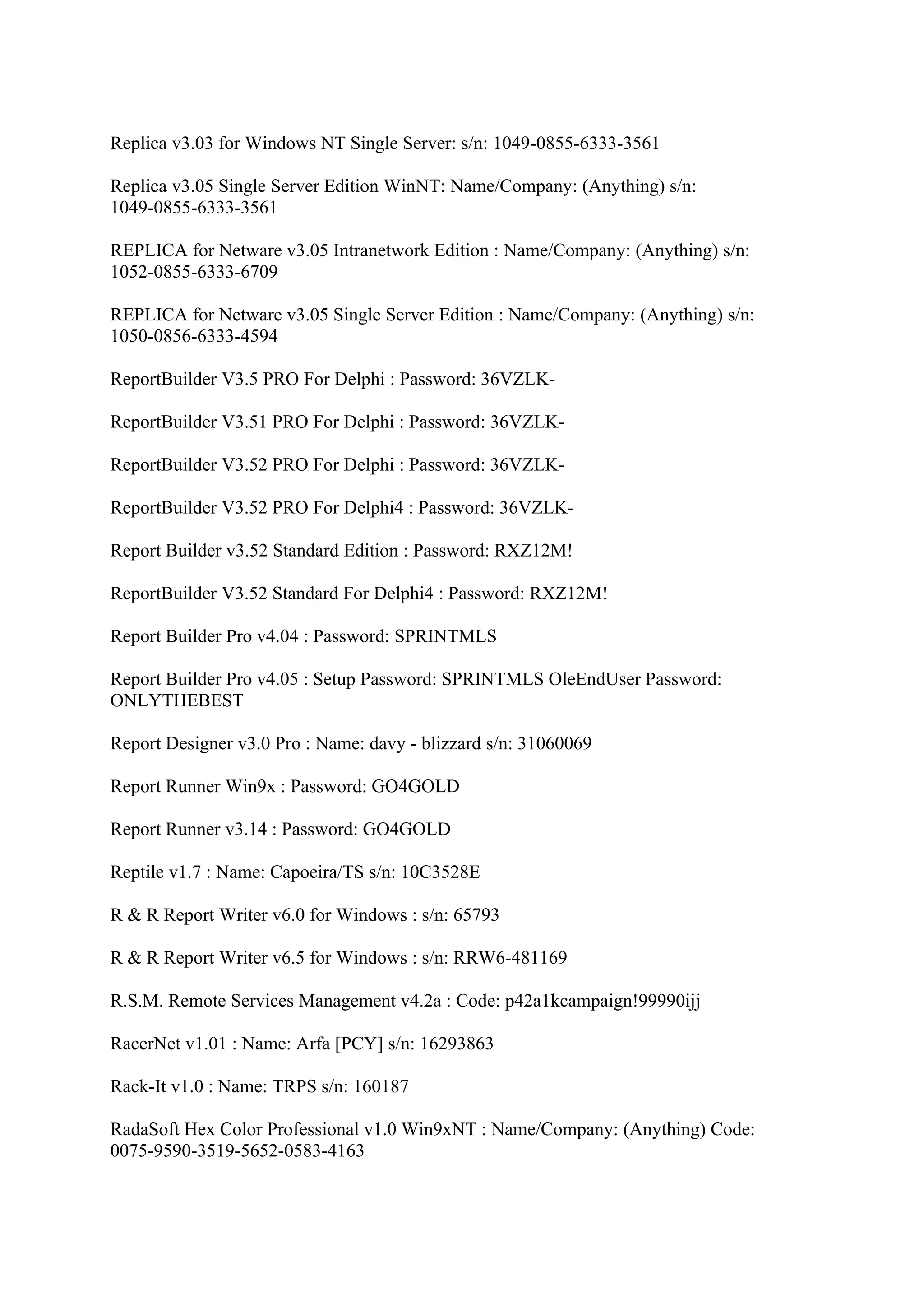 Replica v3.03 for Windows NT Single Server: s/n: 1049-0855-6333-3561

Replica v3.05 Single Server Edition WinNT: Name/Company: (Anything) s/n: 1049-0855-6333-3561

REPLICA for Netware v3.05 Intranetwork Edition : Name/Company: (Anything) s/n: 1052-0855-6333-6709

REPLICA for Netware v3.05 Single Server Edition : Name/Company: (Anything) s/n: 1050-0856-6333-4594

ReportBuilder V3.5 PRO For Delphi : Password: 36VZLK-

ReportBuilder V3.51 PRO For Delphi : Password: 36VZLK-

ReportBuilder V3.52 PRO For Delphi : Password: 36VZLK-

ReportBuilder V3.52 PRO For Delphi4 : Password: 36VZLK-

Report Builder v3.52 Standard Edition : Password: RXZ12M!

ReportBuilder V3.52 Standard For Delphi4 : Password: RXZ12M!

Report Builder Pro v4.04 : Password: SPRINTMLS

Report Builder Pro v4.05 : Setup Password: SPRINTMLS OleEndUser Password: ONLYTHEBEST

Report Designer v3.0 Pro : Name: davy - blizzard s/n: 31060069

Report Runner Win9x : Password: GO4GOLD

Report Runner v3.14 : Password: GO4GOLD

Reptile v1.7 : Name: Capoeira/TS s/n: 10C3528E

R & R Report Writer v6.0 for Windows : s/n: 65793

R & R Report Writer v6.5 for Windows : s/n: RRW6-481169

R.S.M. Remote Services Management v4.2a : Code: p42a1kcampaign!99990ijj

RacerNet v1.01 : Name: Arfa [PCY] s/n: 16293863

Rack-It v1.0 : Name: TRPS s/n: 160187

RadaSoft Hex Color Professional v1.0 Win9xNT : Name/Company: (Anything) Code: 0075-9590-3519-5652-0583-4163